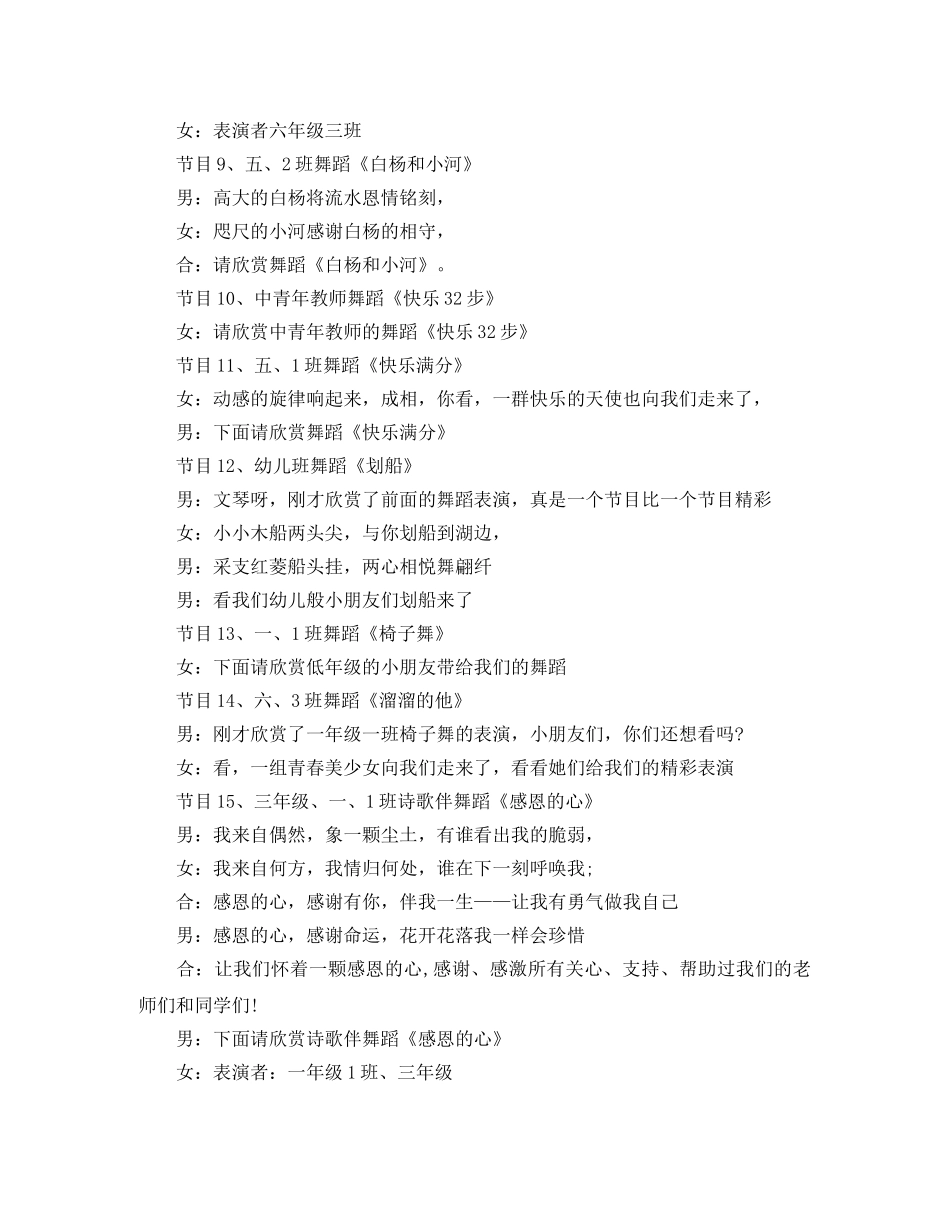 女：表演者六年级三班

节目 9、五、2 班舞蹈《白杨和小河》

男：高大的白杨将流水恩情铭刻，

女：咫尺的小河感谢白杨的相守，

合：请欣赏舞蹈《白杨和小河》。

节目 10、中青年教师舞蹈《快乐 32 步》

女：请欣赏中青年教师的舞蹈《快乐 32 步》

节目 11、五、1 班舞蹈《快乐满分》

女：动感的旋律响起来，成相，你看，一群快乐的天使也向我们走来了，

男：下面请欣赏舞蹈《快乐满分》

节目 12、幼儿班舞蹈《划船》

男：文琴呀，刚才欣赏了前面的舞蹈表演，真是一个节目比一个节目精彩

女：小小木船两头尖，与你划船到湖边，

男：采支红菱船头挂，两心相悦舞翩纤

男：看我们幼儿般小朋友们划船来了

节目 13、一、1 班舞蹈《椅子舞》

女：下面请欣赏低年级的小朋友带给我们的舞蹈

节目 14、六、3 班舞蹈《溜溜的他》

男：刚才欣赏了一年级一班椅子舞的表演，小朋友们，你们还想看吗?

女：看，一组青春美少女向我们走来了，看看她们给我们的精彩表演

节目 15、三年级、一、1 班诗歌伴舞蹈《感恩的心》

男：我来自偶然，象一颗尘土，有谁看出我的脆弱，

女：我来自何方，我情归何处，谁在下一刻呼唤我;

合：感恩的心，感谢有你，伴我一生——让我有勇气做我自己

男：感恩的心，感谢命运，花开花落我一样会珍惜

合：让我们怀着一颗感恩的心,感谢、感激所有关心、支持、帮助过我们的老师们和同学们!

男：下面请欣赏诗歌伴舞蹈《感恩的心》

女：表演者：一年级 1 班、三年级